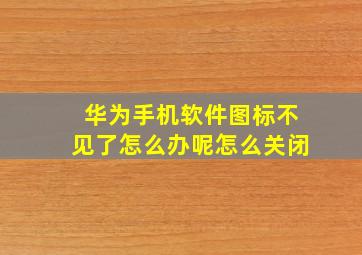 华为手机软件图标不见了怎么办呢怎么关闭